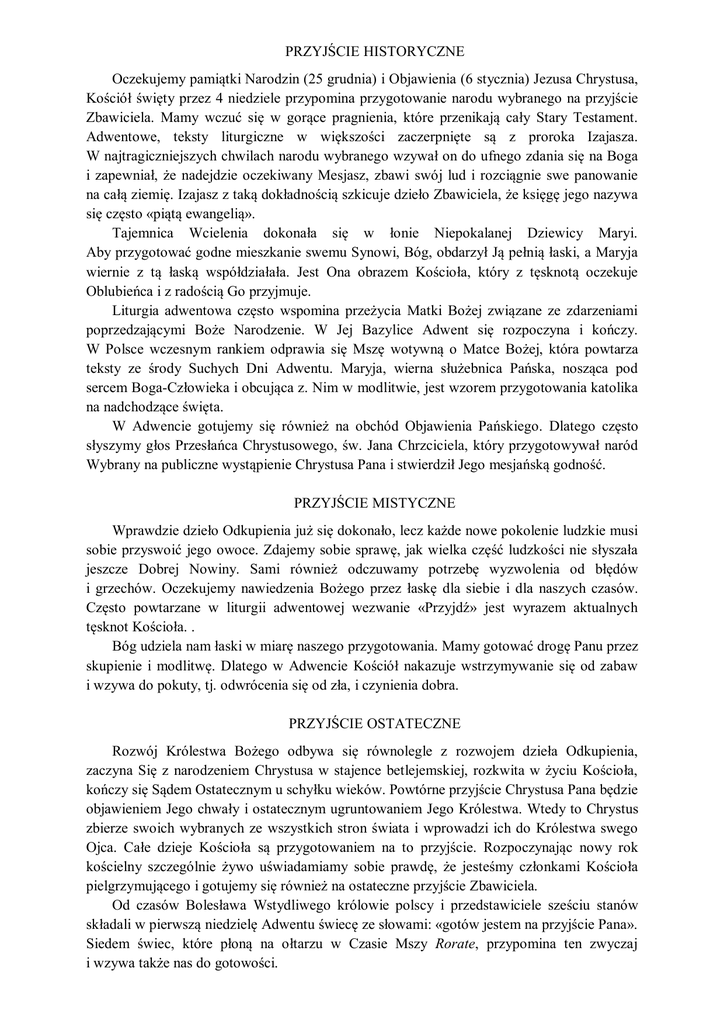 PRZYJŚCIE HISTORYCZNE

Oczekujemy pamiątki Narodzin (25 grudnia) i Objawienia (6 stycznia) Jezusa Chrystusa, Kościół święty przez 4 niedziele przypomina przygotowanie narodu wybranego na przyjście Zbawiciela. Mamy wczuć się w gorące pragnienia, które przenikają cały Stary Testament. Adwentowe, teksty liturgiczne w większości zaczerpnięte są z proroka Izajasza. W najtragiczniejszych chwilach narodu wybranego wzywał on do ufnego zdania się na Boga i zapewniał, że nadejdzie oczekiwany Mesjasz, zbawi swój lud i rozciągnie swe panowanie na całą ziemię. Izajasz z taką dokładnością szkicuje dzieło Zbawiciela, że księgę jego nazywa się często «piątą ewangelią».

Tajemnica Wcielenia dokonała się w łonie Niepokalanej Dziewicy Maryi. Aby przygotować godne mieszkanie swemu Synowi, Bóg, obdarzył Ją pełnią łaski, a Maryja wiernie z tą łaską współdziałała. Jest Ona obrazem Kościoła, który z tęsknotą oczekuje Oblubieńca i z radością Go przyjmuje.

Liturgia adwentowa często wspomina przeżycia Matki Bożej związane ze zdarzeniami poprzedzającymi Boże Narodzenie. W Jej Bazylice Adwent się rozpoczyna i kończy. W Polsce wczesnym rankiem odprawia się Mszę wotywną o Matce Bożej, która powtarza teksty ze środy Suchych Dni Adwentu. Maryja, wierna służebnica Pańska, nosząca pod sercem Boga-Człowieka i obcująca z. Nim w modlitwie, jest wzorem przygotowania katolika na nadchodzące święta.

W Adwencie gotujemy się również na obchód Objawienia Pańskiego. Dlatego często słyszymy głos Przesłańca Chrystusowego, św. Jana Chrzciciela, który przygotowywał naród Wybrany na publiczne wystąpienie Chrystusa Pana i stwierdził Jego mesjańską godność.

PRZYJŚCIE MISTYCZNE

Wprawdzie dzieło Odkupienia już się dokonało, lecz każde nowe pokolenie ludzkie musi sobie przyswoić jego owoce. Zdajemy sobie sprawę, jak wielka część ludzkości nie słyszała jeszcze Dobrej Nowiny. Sami również odczuwamy potrzebę wyzwolenia od błędów i grzechów. Oczekujemy nawiedzenia Bożego przez łaskę dla siebie i dla naszych czasów. Często powtarzane w liturgii adwentowej wezwanie «Przyjdź» jest wyrazem aktualnych tęsknot Kościoła. .

Bóg udziela nam łaski w miarę naszego przygotowania. Mamy gotować drogę Panu przez skupienie i modlitwę. Dlatego w Adwencie Kościół nakazuje wstrzymywanie się od zabaw i wzywa do pokuty, tj. odwrócenia się od zła, i czynienia dobra.

PRZYJŚCIE OSTATECZNE

Rozwój Królestwa Bożego odbywa się równolegle z rozwojem dzieła Odkupienia, zaczyna Się z narodzeniem Chrystusa w stajence betlejemskiej, rozkwita w życiu Kościoła, kończy się Sądem Ostatecznym u schyłku wieków. Powtórne przyjście Chrystusa Pana będzie objawieniem Jego chwały i ostatecznym ugruntowaniem Jego Królestwa. Wtedy to Chrystus zbierze swoich wybranych ze wszystkich stron świata i wprowadzi ich do Królestwa swego Ojca. Całe dzieje Kościoła są przygotowaniem na to przyjście. Rozpoczynając nowy rok kościelny szczególnie żywo uświadamiamy sobie prawdę, że jesteśmy członkami Kościoła pielgrzymującego i gotujemy się również na ostateczne przyjście Zbawiciela.

Od czasów Bolesława Wstydliwego królowie polscy i przedstawiciele sześciu stanów składali w pierwszą niedzielę Adwentu świecę ze słowami: «gotów jestem na przyjście Pana». Siedem świec, które płoną na ołtarzu w Czasie Mszy Rorate, przypomina ten zwyczaj i wzywa także nas do gotowości.